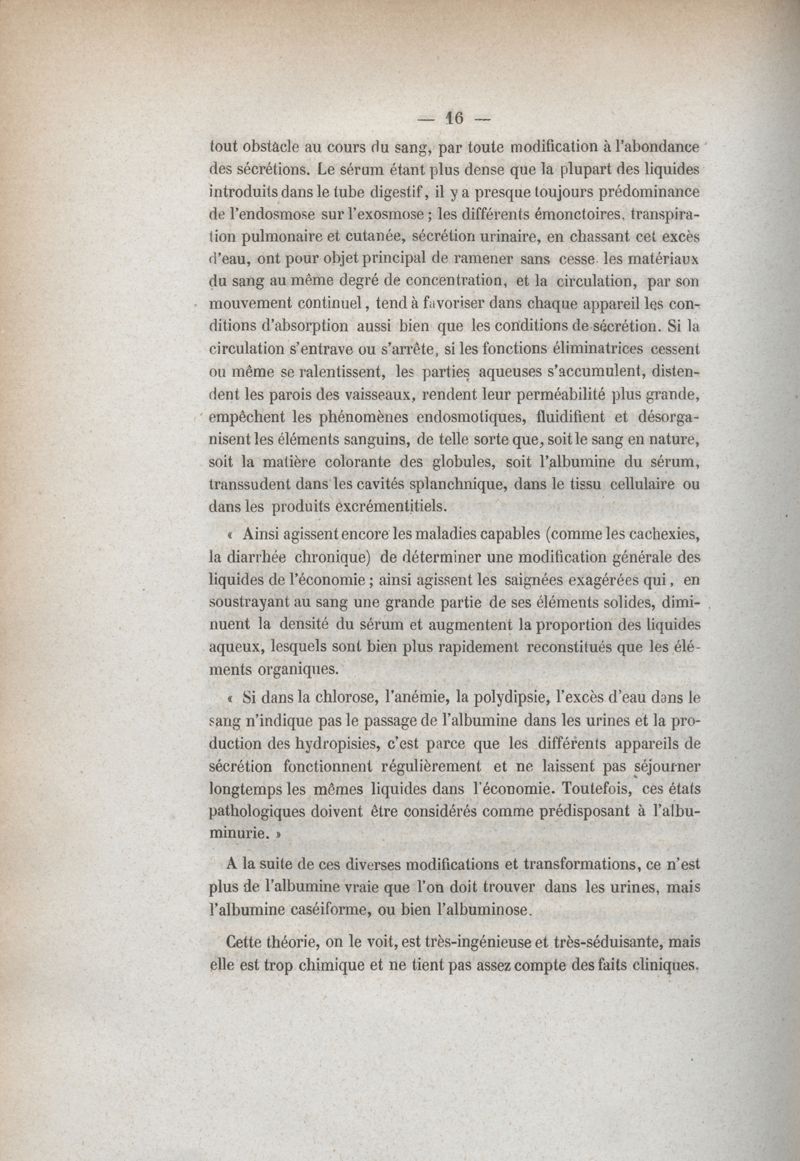 — 16 —

tout obstacle au cours du sang, par toute modification à l'abondance des sécrétions. Le sérum étant plus dense que la plupart des liquides introduits dans le tube digestif, il y a presque toujours prédominance de l'endosmose sur l'exosmose ; les différents émonctoires, transpiration pulmonaire et cutanée, sécrétion urinaire, en chassant cet excès d'eau, ont pour objet principal de ramener sans cesse les matériaux du sang au même degré de concentration, et la circulation, par son mouvement continuel, tend à favoriser dans chaque appareil les conditions d'absorption aussi bien que les conditions de sécrétion. Si la circulation s'entrave ou s'arrête, si les fonctions éliminatrices cessent ou même se ralentissent, les parties aqueuses s'accumulent, distendent les parois des vaisseaux, rendent leur perméabilité plus grande, empêchent les phénomènes endosmotiques, fluidifient et désorganisent les éléments sanguins, de telle sorte que, soit le sang en nature, soit la matière colorante des globules, soit l'albumine du sérum, transsudent dans les cavités splanchnique, dans le tissu cellulaire ou dans les produits excrémentitiels.

« Ainsi agissent encore les maladies capables (comme les cachexies, la diarrhée chronique) de déterminer une modification générale des liquides de l'économie ; ainsi agissent les saignées exagérées qui, en soustrayant au sang une grande partie de ses éléments solides, diminuent la densité du sérum et augmentent la proportion des liquides aqueux, lesquels sont bien plus rapidement reconstitués que les éléments organiques.

« Si dans la chlorose, l'anémie, la polydipsie, l'excès d'eau dans le sang n'indique pas le passage de l'albumine dans les urines et la production des hydropisies, c'est parce que les différents appareils de sécrétion fonctionnent régulièrement et ne laissent pas séjourner longtemps les mêmes liquides dans l'économie. Toutefois, ces états pathologiques doivent être considérés comme prédisposant à l'albuminurie. »

A la suite de ces diverses modifications et transformations, ce n'est plus de l'albumine vraie que l'on doit trouver dans les urines, mais l'albumine caséiforme, ou bien l'albuminose.

Cette théorie, on le voit, est très-ingénieuse et très-séduisante, mais elle est trop chimique et ne tient pas assez compte des faits cliniques.